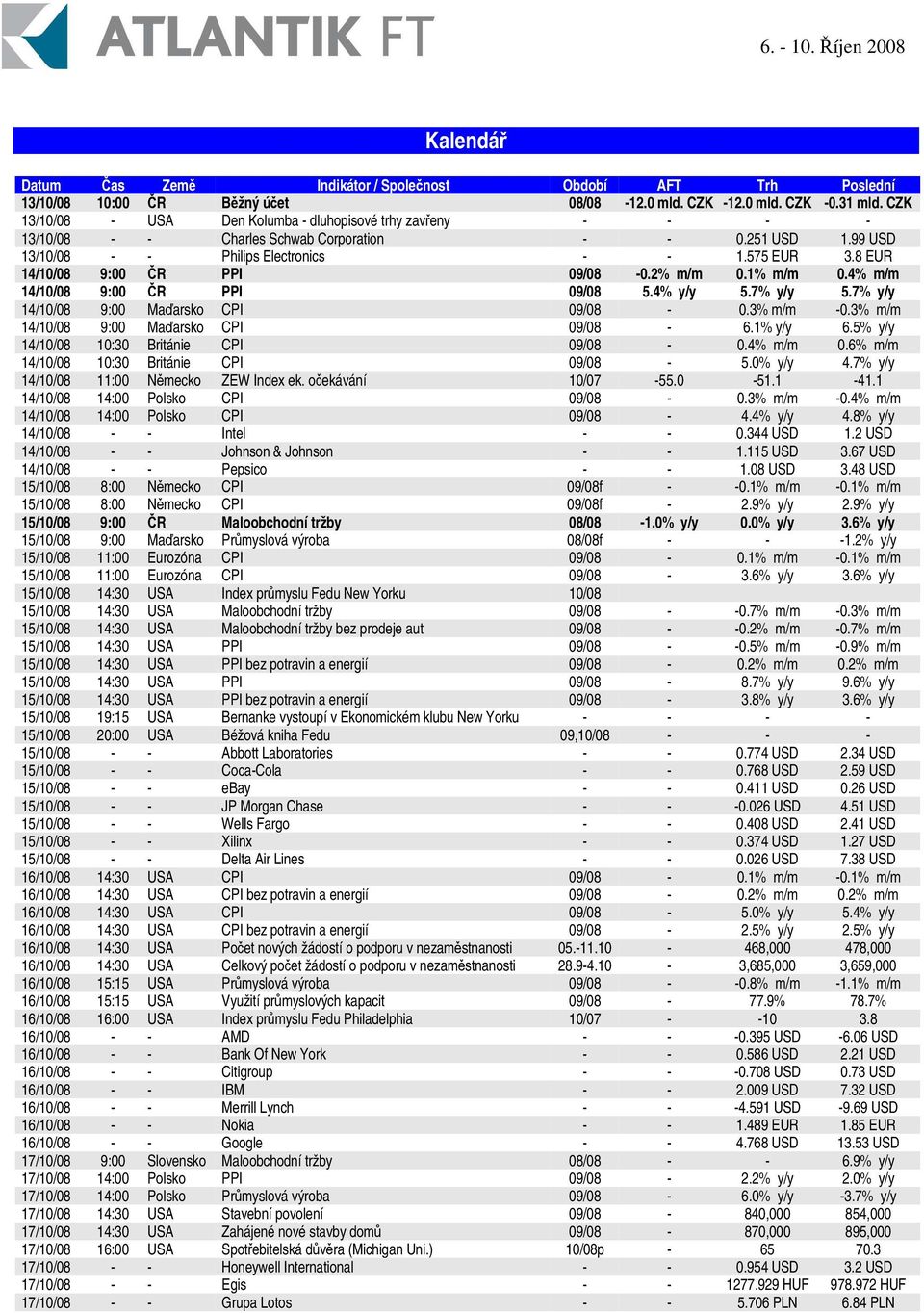 ATLANTIK FT

6. - 10. Říjen 2008

Kalendář

| Datum | Čas | Země | Indikátor / Společnost | Období | AFT | Trh | Poslední |
|---|---|---|---|---|---|---|---|
| 13/10/08 | 10:00 | ČR | Běžný účet | 08/08 | -12.0 mld. CZK | -12.0 mld. CZK | -0.31 mld. CZK |
| 13/10/08 | - | USA | Den Kolumba - dluhopisové trhy zavřeny | - | - | - | - |
| 13/10/08 | - | - | Charles Schwab Corporation | - | - | 0.251 USD | 1.99 USD |
| 13/10/08 | - | - | Philips Electronics | - | - | 1.575 EUR | 3.8 EUR |
| 14/10/08 | 9:00 | ČR | PPI | 09/08 | -0.2% m/m | 0.1% m/m | 0.4% m/m |
| 14/10/08 | 9:00 | ČR | PPI | 09/08 | 5.4% y/y | 5.7% y/y | 5.7% y/y |
| 14/10/08 | 9:00 | Maďarsko | CPI | 09/08 | - | 0.3% m/m | -0.3% m/m |
| 14/10/08 | 9:00 | Maďarsko | CPI | 09/08 | - | 6.1% y/y | 6.5% y/y |
| 14/10/08 | 10:30 | Británie | CPI | 09/08 | - | 0.4% m/m | 0.6% m/m |
| 14/10/08 | 10:30 | Británie | CPI | 09/08 | - | 5.0% y/y | 4.7% y/y |
| 14/10/08 | 11:00 | Německo | ZEW Index ek. očekávání | 10/07 | -55.0 | -51.1 | -41.1 |
| 14/10/08 | 14:00 | Polsko | CPI | 09/08 | - | 0.3% m/m | -0.4% m/m |
| 14/10/08 | 14:00 | Polsko | CPI | 09/08 | - | 4.4% y/y | 4.8% y/y |
| 14/10/08 | - | - | Intel | - | - | 0.344 USD | 1.2 USD |
| 14/10/08 | - | - | Johnson & Johnson | - | - | 1.115 USD | 3.67 USD |
| 14/10/08 | - | - | Pepsico | - | - | 1.08 USD | 3.48 USD |
| 15/10/08 | 8:00 | Německo | CPI | 09/08f | - | -0.1% m/m | -0.1% m/m |
| 15/10/08 | 8:00 | Německo | CPI | 09/08f | - | 2.9% y/y | 2.9% y/y |
| 15/10/08 | 9:00 | ČR | Maloobchodní tržby | 08/08 | -1.0% y/y | 0.0% y/y | 3.6% y/y |
| 15/10/08 | 9:00 | Maďarsko | Průmyslová výroba | 08/08f | - | - | -1.2% y/y |
| 15/10/08 | 11:00 | Eurozóna | CPI | 09/08 | - | 0.1% m/m | -0.1% m/m |
| 15/10/08 | 11:00 | Eurozóna | CPI | 09/08 | - | 3.6% y/y | 3.6% y/y |
| 15/10/08 | 14:30 | USA | Index průmyslu Fedu New Yorku | 10/08 | | | |
| 15/10/08 | 14:30 | USA | Maloobchodní tržby | 09/08 | - | -0.7% m/m | -0.3% m/m |
| 15/10/08 | 14:30 | USA | Maloobchodní tržby bez prodeje aut | 09/08 | - | -0.2% m/m | -0.7% m/m |
| 15/10/08 | 14:30 | USA | PPI | 09/08 | - | -0.5% m/m | -0.9% m/m |
| 15/10/08 | 14:30 | USA | PPI bez potravin a energií | 09/08 | - | 0.2% m/m | 0.2% m/m |
| 15/10/08 | 14:30 | USA | PPI | 09/08 | - | 8.7% y/y | 9.6% y/y |
| 15/10/08 | 14:30 | USA | PPI bez potravin a energií | 09/08 | - | 3.8% y/y | 3.6% y/y |
| 15/10/08 | 19:15 | USA | Bernanke vystoupí v Ekonomickém klubu New Yorku | - | - | - | - |
| 15/10/08 | 20:00 | USA | Béžová kniha Fedu | 09,10/08 | - | - | - |
| 15/10/08 | - | - | Abbott Laboratories | - | - | 0.774 USD | 2.34 USD |
| 15/10/08 | - | - | Coca-Cola | - | - | 0.768 USD | 2.59 USD |
| 15/10/08 | - | - | eBay | - | - | 0.411 USD | 0.26 USD |
| 15/10/08 | - | - | JP Morgan Chase | - | - | -0.026 USD | 4.51 USD |
| 15/10/08 | - | - | Wells Fargo | - | - | 0.408 USD | 2.41 USD |
| 15/10/08 | - | - | Xilinx | - | - | 0.374 USD | 1.27 USD |
| 15/10/08 | - | - | Delta Air Lines | - | - | 0.026 USD | 7.38 USD |
| 16/10/08 | 14:30 | USA | CPI | 09/08 | - | 0.1% m/m | -0.1% m/m |
| 16/10/08 | 14:30 | USA | CPI bez potravin a energií | 09/08 | - | 0.2% m/m | 0.2% m/m |
| 16/10/08 | 14:30 | USA | CPI | 09/08 | - | 5.0% y/y | 5.4% y/y |
| 16/10/08 | 14:30 | USA | CPI bez potravin a energií | 09/08 | - | 2.5% y/y | 2.5% y/y |
| 16/10/08 | 14:30 | USA | Počet nových žádostí o podporu v nezaměstnanosti | 05.-11.10 | - | 468,000 | 478,000 |
| 16/10/08 | 14:30 | USA | Celkový počet žádostí o podporu v nezaměstnanosti | 28.9-4.10 | - | 3,685,000 | 3,659,000 |
| 16/10/08 | 15:15 | USA | Průmyslová výroba | 09/08 | - | -0.8% m/m | -1.1% m/m |
| 16/10/08 | 15:15 | USA | Využití průmyslových kapacit | 09/08 | - | 77.9% | 78.7% |
| 16/10/08 | 16:00 | USA | Index průmyslu Fedu Philadelphia | 10/07 | - | -10 | 3.8 |
| 16/10/08 | - | - | AMD | - | - | -0.395 USD | -6.06 USD |
| 16/10/08 | - | - | Bank Of New York | - | - | 0.586 USD | 2.21 USD |
| 16/10/08 | - | - | Citigroup | - | - | -0.708 USD | 0.73 USD |
| 16/10/08 | - | - | IBM | - | - | 2.009 USD | 7.32 USD |
| 16/10/08 | - | - | Merrill Lynch | - | - | -4.591 USD | -9.69 USD |
| 16/10/08 | - | - | Nokia | - | - | 1.489 EUR | 1.85 EUR |
| 16/10/08 | - | - | Google | - | - | 4.768 USD | 13.53 USD |
| 17/10/08 | 9:00 | Slovensko | Maloobchodní tržby | 08/08 | - | - | 6.9% y/y |
| 17/10/08 | 14:00 | Polsko | PPI | 09/08 | - | 2.2% y/y | 2.0% y/y |
| 17/10/08 | 14:00 | Polsko | Průmyslová výroba | 09/08 | - | 6.0% y/y | -3.7% y/y |
| 17/10/08 | 14:30 | USA | Stavební povolení | 09/08 | - | 840,000 | 854,000 |
| 17/10/08 | 14:30 | USA | Zahájené nové stavby domů | 09/08 | - | 870,000 | 895,000 |
| 17/10/08 | 16:00 | USA | Spotřebitelská důvěra (Michigan Uni.) | 10/08p | - | 65 | 70.3 |
| 17/10/08 | - | - | Honeywell International | - | - | 0.954 USD | 3.2 USD |
| 17/10/08 | - | - | Egis | - | - | 1277.929 HUF | 978.972 HUF |
| 17/10/08 | - | - | Grupa Lotos | - | - | 5.706 PLN | 6.84 PLN |